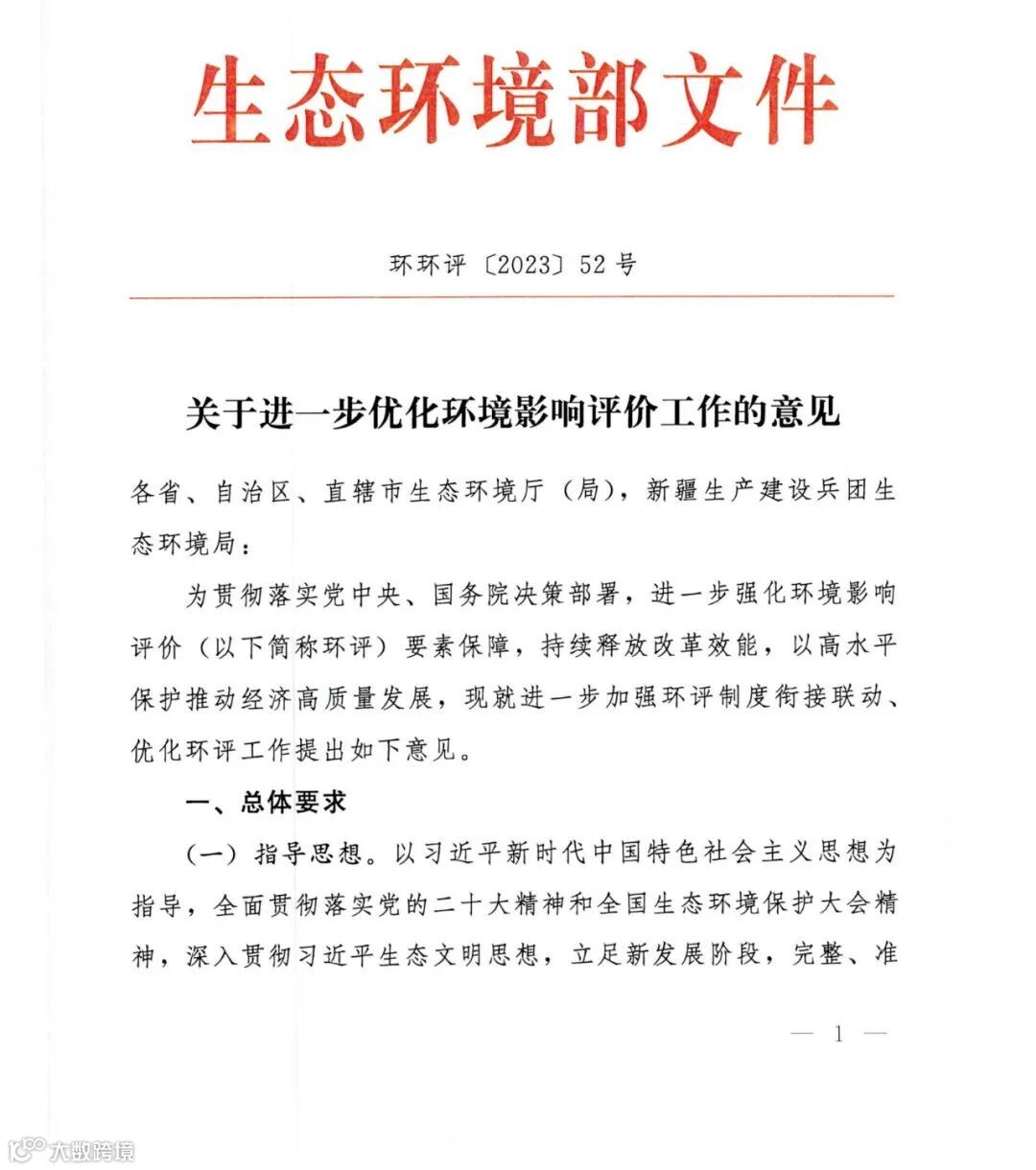 生态环境部文件

环环评〔2023〕52号

关于进一步优化环境影响评价工作的意见

各省、自治区、直辖市生态环境厅（局），新疆生产建设兵团生态环境局：

为贯彻落实党中央、国务院决策部署，进一步强化环境影响评价（以下简称环评）要素保障，持续释放改革效能，以高水平保护推动经济高质量发展，现就进一步加强环评制度衔接联动、优化环评工作提出如下意见。

一、总体要求

（一）指导思想。以习近平新时代中国特色社会主义思想为指导，全面贯彻落实党的二十大精神和全国生态环境保护大会精神，深入贯彻习近平生态文明思想，立足新发展阶段，完整、准

— 1 —

大数跨境